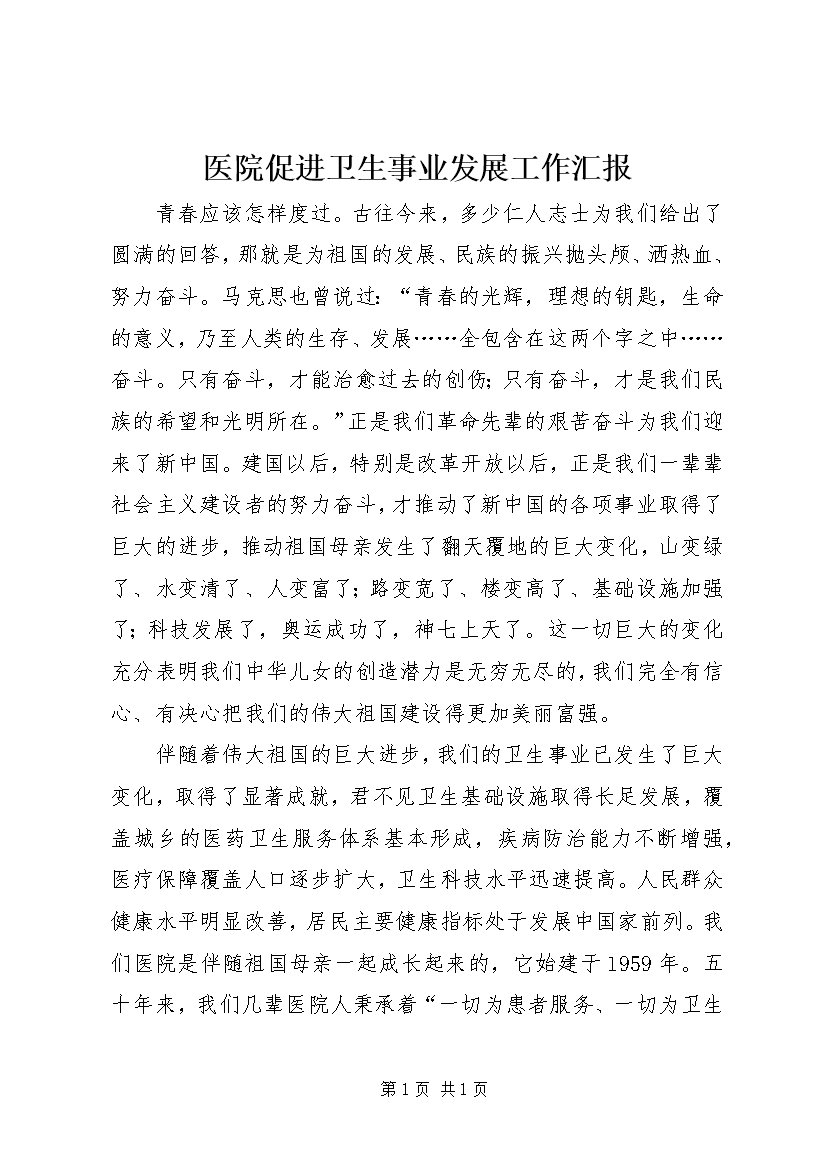 医院促进卫生事业发展工作汇报

青春应该怎样度过。古往今来，多少仁人志士为我们给出了圆满的回答，那就是为祖国的发展、民族的振兴抛头颅、洒热血、努力奋斗。马克思也曾说过：“青春的光辉，理想的钥匙，生命的意义，乃至人类的生存、发展……全包含在这两个字之中……奋斗。只有奋斗，才能治愈过去的创伤；只有奋斗，才是我们民族的希望和光明所在。”正是我们革命先辈的艰苦奋斗为我们迎来了新中国。建国以后，特别是改革开放以后，正是我们一辈辈社会主义建设者的努力奋斗，才推动了新中国的各项事业取得了巨大的进步，推动祖国母亲发生了翻天覆地的巨大变化，山变绿了、水变清了、人变富了；路变宽了、楼变高了、基础设施加强了；科技发展了，奥运成功了，神七上天了。这一切巨大的变化充分表明我们中华儿女的创造潜力是无穷无尽的，我们完全有信心、有决心把我们的伟大祖国建设得更加美丽富强。

伴随着伟大祖国的巨大进步，我们的卫生事业已发生了巨大变化，取得了显著成就，君不见卫生基础设施取得长足发展，覆盖城乡的医药卫生服务体系基本形成，疾病防治能力不断增强，医疗保障覆盖人口逐步扩大，卫生科技水平迅速提高。人民群众健康水平明显改善，居民主要健康指标处于发展中国家前列。我们医院是伴随祖国母亲一起成长起来的，它始建于1959年。五十年来，我们几辈医院人秉承着“一切为患者服务、一切为卫生

第1页 共1页